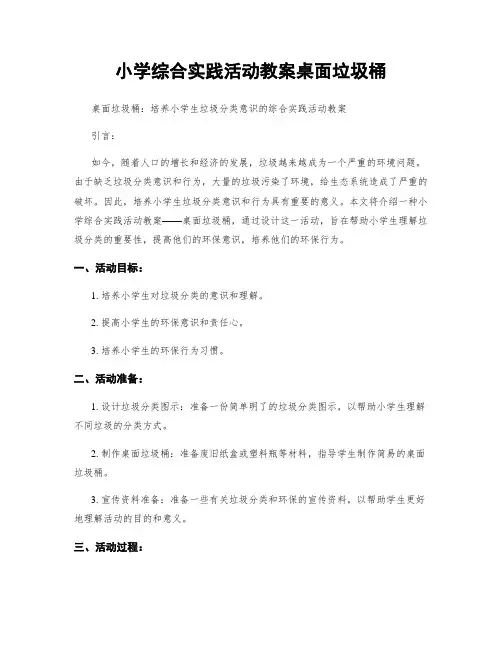 小学综合实践活动教案桌面垃圾桶

桌面垃圾桶：培养小学生垃圾分类意识的综合实践活动教案

引言：

如今，随着人口的增长和经济的发展，垃圾越来越成为一个严重的环境问题。由于缺乏垃圾分类意识和行为，大量的垃圾污染了环境，给生态系统造成了严重的破坏。因此，培养小学生垃圾分类意识和行为具有重要的意义。本文将介绍一种小学综合实践活动教案——桌面垃圾桶，通过设计这一活动，旨在帮助小学生理解垃圾分类的重要性，提高他们的环保意识，培养他们的环保行为。

一、活动目标：

1. 培养小学生对垃圾分类的意识和理解。

2. 提高小学生的环保意识和责任心。

3. 培养小学生的环保行为习惯。

二、活动准备：

1. 设计垃圾分类图示：准备一份简单明了的垃圾分类图示，以帮助小学生理解不同垃圾的分类方式。

2. 制作桌面垃圾桶：准备废旧纸盒或塑料瓶等材料，指导学生制作简易的桌面垃圾桶。

3. 宣传资料准备：准备一些有关垃圾分类和环保的宣传资料，以帮助学生更好地理解活动的目的和意义。

三、活动过程：